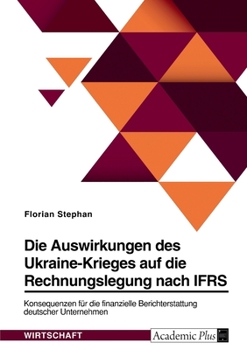 Florian Stephan

Die Auswirkungen des Ukraine-Krieges auf die Rechnungslegung nach IFRS

Konsequenzen für die finanzielle Berichterstattung deutscher Unternehmen

WIRTSCHAFT

Academic Plus